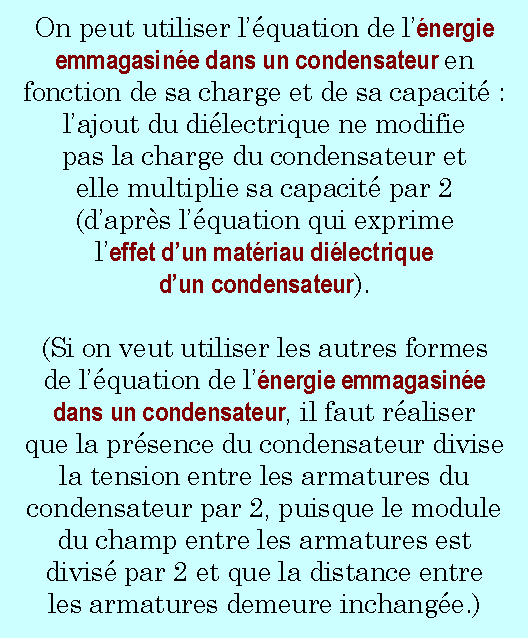 On peut utiliser l'équation de l'énergie emmagasinée dans un condensateur en fonction de sa charge et de sa capacité : l'ajout du diélectrique ne modifie pas la charge du condensateur et elle multiplie sa capacité par 2 (d'après l'équation qui exprime l'effet d'un matériau diélectrique d'un condensateur).

(Si on veut utiliser les autres formes de l'équation de l'énergie emmagasinée dans un condensateur, il faut réaliser que la présence du condensateur divise la tension entre les armatures du condensateur par 2, puisque le module du champ entre les armatures est divisé par 2 et que la distance entre les armatures demeure inchangée.)